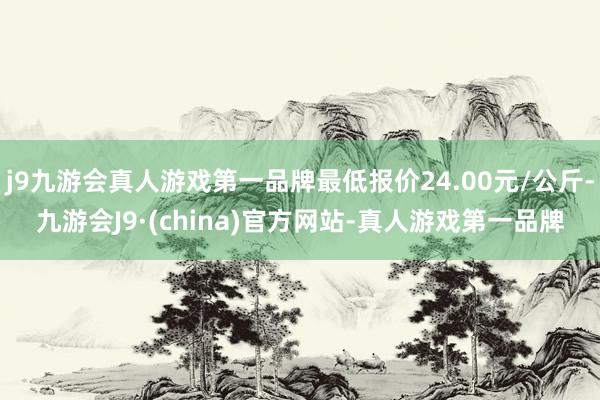 j9九游会真人游戏第一品牌最低报价24.00元/公斤-九游会J9·(china)官方网站-真人游戏第一品牌